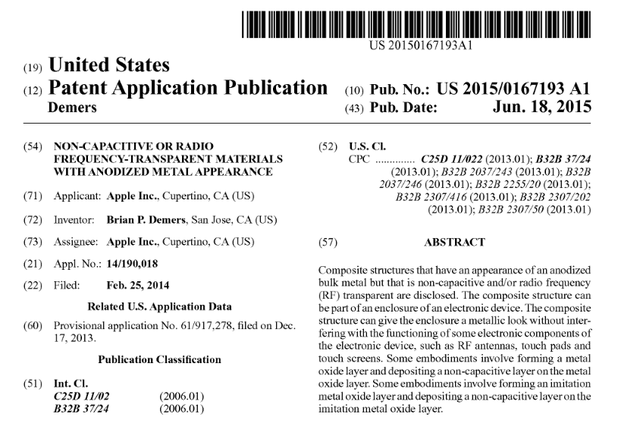 US 20150167193A1

(19) United States

(12) Patent Application Publication

Demers

(10) Pub. No.: US 2015/0167193 A1

(43) Pub. Date: Jun. 18, 2015

(54) NON-CAPACITIVE OR RADIO FREQUENCY-TRANSPARENT MATERIALS WITH ANODIZED METAL APPEARANCE

(71) Applicant: Apple Inc., Cupertino, CA (US)

(72) Inventor: Brian P. Demers, San Jose, CA (US)

(73) Assignee: Apple Inc., Cupertino, CA (US)

(21) Appl. No.: 14/190,018

(22) Filed: Feb. 25, 2014

Related U.S. Application Data

(60) Provisional application No. 61/917,278, filed on Dec. 17, 2013.

Publication Classification

(51) Int. Cl.
C25D 11/02 (2006.01)
B32B 37/24 (2006.01)

(52) U.S. Cl.
CPC C25D 11/022 (2013.01); B32B 37/24 (2013.01); B32B 2037/243 (2013.01); B32B 2037/246 (2013.01); B32B 2255/20 (2013.01); B32B 2307/416 (2013.01); B32B 2307/202 (2013.01); B32B 2307/50 (2013.01)

(57) ABSTRACT

Composite structures that have an appearance of an anodized bulk metal but that is non-capacitive and/or radio frequency (RF) transparent are disclosed. The composite structure can be part of an enclosure of an electronic device. The composite structure can give the enclosure a metallic look without interfering with the functioning of some electronic components of the electronic device, such as RF antennas, touch pads and touch screens. Some embodiments involve forming a metal oxide layer and depositing a non-capacitive layer on the metal oxide layer. Some embodiments involve forming an imitation metal oxide layer and depositing a non-capacitive layer on the imitation metal oxide layer.